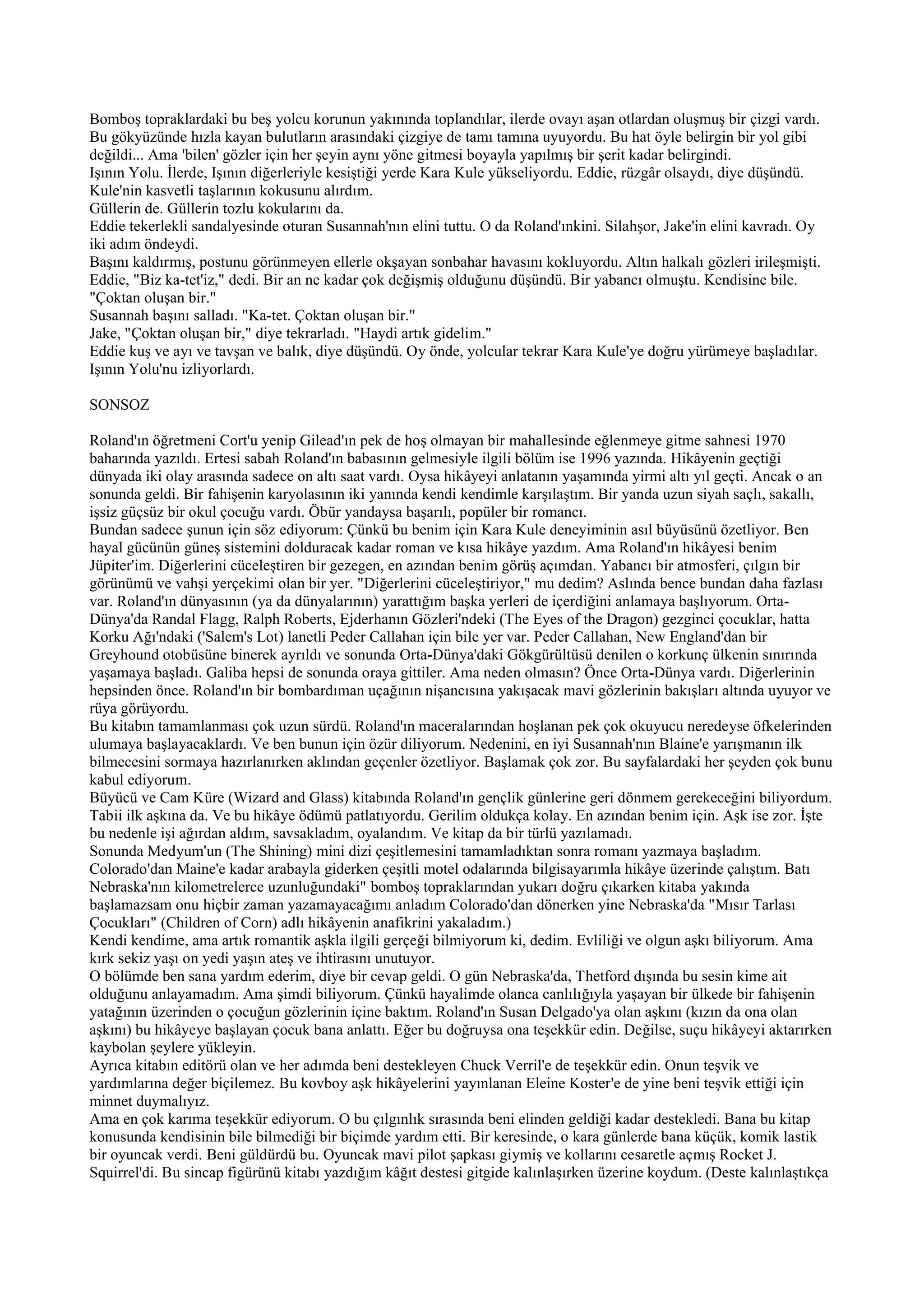 Bomboş topraklardaki bu beş yolcu korunun yakınında toplandılar, ilerde ovayı aşan otlardan oluşmuş bir çizgi vardı. Bu gökyüzünde hızla kayan bulutların arasındaki çizgiye de tamı tamına uyuyordu. Bu hat öyle belirgin bir yol gibi değildi... Ama 'bilen' gözler için her şeyin aynı yöne gitmesi boyayla yapılmış bir şerit kadar belirgindi.
Işının Yolu. İlerde, Işının diğerleriyle kesiştiği yerde Kara Kule yükseliyordu. Eddie, rüzgâr olsaydı, diye düşündü. Kule'nin kasvetli taşlarının kokusunu alırdım.
Güllerin de. Güllerin tozlu kokularını da.
Eddie tekerlekli sandalyesinde oturan Susannah'nın elini tuttu. O da Roland'ınkini. Silahşor, Jake'in elini kavradı. Oy iki adım öndeydi.
Başını kaldırmış, postunu görünmeyen ellerle okşayan sonbahar havasını kokluyordu. Altın halkalı gözleri irileşmişti.
Eddie, "Biz ka-tet'iz," dedi. Bir an ne kadar çok değişmiş olduğunu düşündü. Bir yabancı olmuştu. Kendisine bile. "Çoktan oluşan bir."
Susannah başını salladı. "Ka-tet. Çoktan oluşan bir."
Jake, "Çoktan oluşan bir," diye tekrarladı. "Haydi artık gidelim."
Eddie kuş ve ayı ve tavşan ve balık, diye düşündü. Oy önde, yolcular tekrar Kara Kule'ye doğru yürümeye başladılar. Işının Yolu'nu izliyorlardı.

SONSOZ

Roland'ın öğretmeni Cort'u yenip Gilead'ın pek de hoş olmayan bir mahallesinde eğlenmeye gitme sahnesi 1970 baharında yazıldı. Ertesi sabah Roland'ın babasının gelmesiyle ilgili bölüm ise 1996 yazında. Hikâyenin geçtiği dünyada iki olay arasında sadece on altı saat vardı. Oysa hikâyeyi anlatanın yaşamında yirmi altı yıl geçti. Ancak o an sonunda geldi. Bir fahişenin karyolasının iki yanında kendi kendimle karşılaştım. Bir yanda uzun siyah saçlı, sakallı, işsiz güçsüz bir okul çocuğu vardı. Öbür yandaysa başarılı, popüler bir romancı.
Bundan sadece şunun için söz ediyorum: Çünkü bu benim için Kara Kule deneyiminin asıl büyüsünü özetliyor. Ben hayal gücünün güneş sistemini dolduracak kadar roman ve kısa hikâye yazdım. Ama Roland'ın hikâyesi benim Jüpiter'im. Diğerlerini cüceleştiren bir gezegen, en azından benim görüş açımdan. Yabancı bir atmosferi, çılgın bir görünümü ve vahşi yerçekimi olan bir yer. "Diğerlerini cüceleştiriyor," mu dedim? Aslında bence bundan daha fazlası var. Roland'ın dünyasının (ya da dünyalarının) yarattığım başka yerleri de içerdiğini anlamaya başlıyorum. Orta-Dünya'da Randal Flagg, Ralph Roberts, Ejderhanın Gözleri'ndeki (The Eyes of the Dragon) gezginci çocuklar, hatta Korku Ağı'ndaki ('Salem's Lot) lanetli Peder Callahan için bile yer var. Peder Callahan, New England'dan bir Greyhound otobüsüne binerek ayrıldı ve sonunda Orta-Dünya'daki Gökgürültüsü denilen o korkunç ülkenin sınırında yaşamaya başladı. Galiba hepsi de sonunda oraya gittiler. Ama neden olmasın? Önce Orta-Dünya vardı. Diğerlerinin hepsinden önce. Roland'ın bir bombardıman uçağının nişancısına yakışacak mavi gözlerinin bakışları altında uyuyor ve rüya görüyordu.
Bu kitabın tamamlanması çok uzun sürdü. Roland'ın maceralarından hoşlanan pek çok okuyucu neredeyse öfkelerinden ulumaya başlayacaklardı. Ve ben bunun için özür diliyorum. Nedenini, en iyi Susannah'nın Blaine'e yarışmanın ilk bilmecesini sormaya hazırlanırken aklından geçenler özetliyor. Başlamak çok zor. Bu sayfalardaki her şeyden çok bunu kabul ediyorum.
Büyücü ve Cam Küre (Wizard and Glass) kitabında Roland'ın gençlik günlerine geri dönmem gerekeceğini biliyordum. Tabii ilk aşkına da. Ve bu hikâye ödümü patlatıyordu. Gerilim oldukça kolay. En azından benim için. Aşk ise zor. İşte bu nedenle işi ağırdan aldım, savsakladım, oyalandım. Ve kitap da bir türlü yazılamadı.
Sonunda Medyum'un (The Shining) mini dizi çeşitlemesini tamamladıktan sonra romanı yazmaya başladım. Colorado'dan Maine'e kadar arabayla giderken çeşitli motel odalarında bilgisayarımla hikâye üzerinde çalıştım. Batı Nebraska'nın kilometrelerce uzunluğundaki" bomboş topraklarından yukarı doğru çıkarken kitaba yakında başlamazsam onu hiçbir zaman yazamayacağımı anladım Colorado'dan dönerken yine Nebraska'da "Mısır Tarlası Çocukları" (Children of Corn) adlı hikâyenin anafikrini yakaladım.)
Kendi kendime, ama artık romantik aşkla ilgili gerçeği bilmiyorum ki, dedim. Evliliği ve olgun aşkı biliyorum. Ama kırk sekiz yaşı on yedi yaşın ateş ve ihtirasını unutuyor.
O bölümde ben sana yardım ederim, diye bir cevap geldi. O gün Nebraska'da, Thetford dışında bu sesin kime ait olduğunu anlayamadım. Ama şimdi biliyorum. Çünkü hayalimde olanca canlılığıyla yaşayan bir ülkede bir fahişenin yatağının üzerinden o çocuğun gözlerinin içine baktım. Roland'ın Susan Delgado'ya olan aşkını (kızın da ona olan aşkını) bu hikâyeye başlayan çocuk bana anlattı. Eğer bu doğruysa ona teşekkür edin. Değilse, suçu hikâyeyi aktarırken kaybolan şeylere yükleyin.
Ayrıca kitabın editörü olan ve her adımda beni destekleyen Chuck Verril'e de teşekkür edin. Onun teşvik ve yardımlarına değer biçilemez. Bu kovboy aşk hikâyelerini yayınlanan Eleine Koster'e de yine beni teşvik ettiği için minnet duymalıyız.
Ama en çok karıma teşekkür ediyorum. O bu çılgınlık sırasında beni elinden geldiği kadar destekledi. Bana bu kitap konusunda kendisinin bile bilmediği bir biçimde yardım etti. Bir keresinde, o kara günlerde bana küçük, komik lastik bir oyuncak verdi. Beni güldürdü bu. Oyuncak mavi pilot şapkası giymiş ve kollarını cesaretle açmış Rocket J. Squirrel'di. Bu sincap figürünü kitabı yazdığım kâğıt destesi gitgide kalınlaşırken üzerine koydum. (Deste kalınlaştıkça